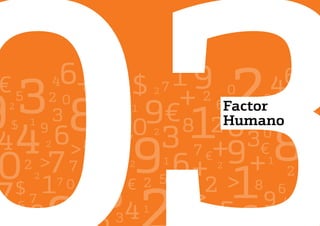 03

Factor Humano